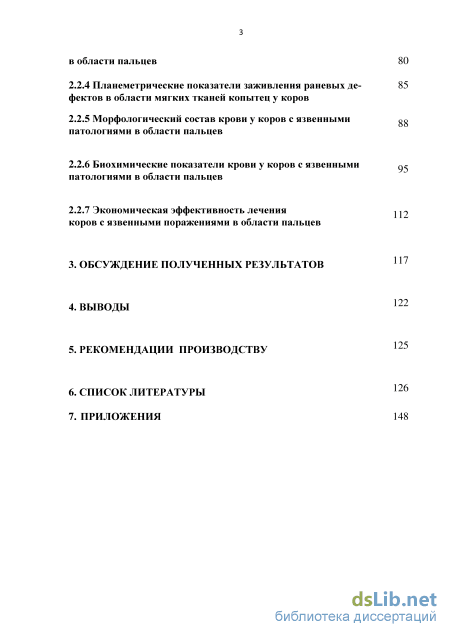 3

в области пальцев 80

2.2.4 Планеметрические показатели заживления раневых дефектов в области мягких тканей копытец у коров 85

2.2.5 Морфологический состав крови у коров с язвенными патологиями в области пальцев 88

2.2.6 Биохимические показатели крови у коров с язвенными патологиями в области пальцев 95

2.2.7 Экономическая эффективность лечения коров с язвенными поражениями в области пальцев 112

3. ОБСУЖДЕНИЕ ПОЛУЧЕННЫХ РЕЗУЛЬТАТОВ 117

4. ВЫВОДЫ 122

5. РЕКОМЕНДАЦИИ ПРОИЗВОДСТВУ 125

6. СПИСОК ЛИТЕРАТУРЫ 126

7. ПРИЛОЖЕНИЯ 148

dsLib.net
библиотека диссертаций